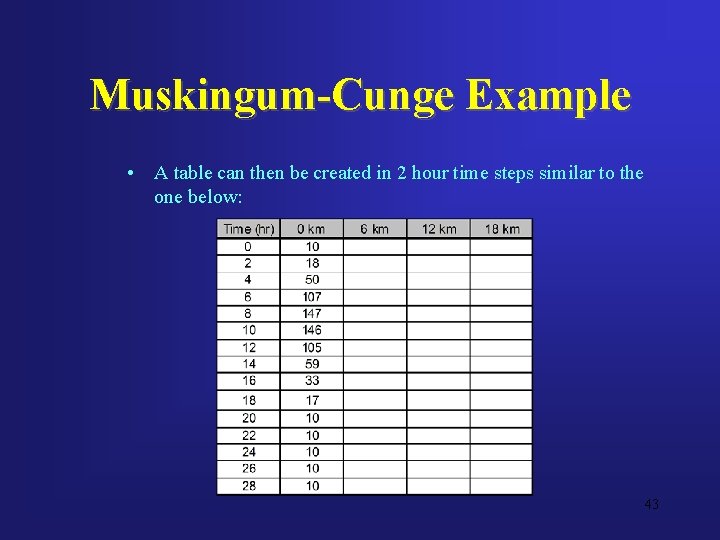 Muskingum-Cunge Example

• A table can then be created in 2 hour time steps similar to the one below:

| Time (hr) | 0 km | 6 km | 12 km | 18 km |
|---|---|---|---|---|
| 0 | 10 | | | |
| 2 | 18 | | | |
| 4 | 50 | | | |
| 6 | 107 | | | |
| 8 | 147 | | | |
| 10 | 146 | | | |
| 12 | 105 | | | |
| 14 | 59 | | | |
| 16 | 33 | | | |
| 18 | 17 | | | |
| 20 | 10 | | | |
| 22 | 10 | | | |
| 24 | 10 | | | |
| 26 | 10 | | | |
| 28 | 10 | | | |

43